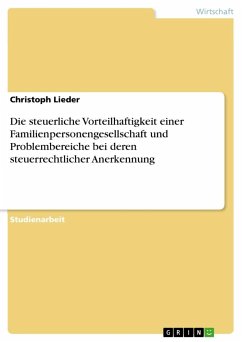 Wirtschaft

Christoph Lieder

Die steuerliche Vorteilhaftigkeit einer Familienpersonengesellschaft und Problembereiche bei deren steuerrechtlicher Anerkennung

Studienarbeit

GRIN